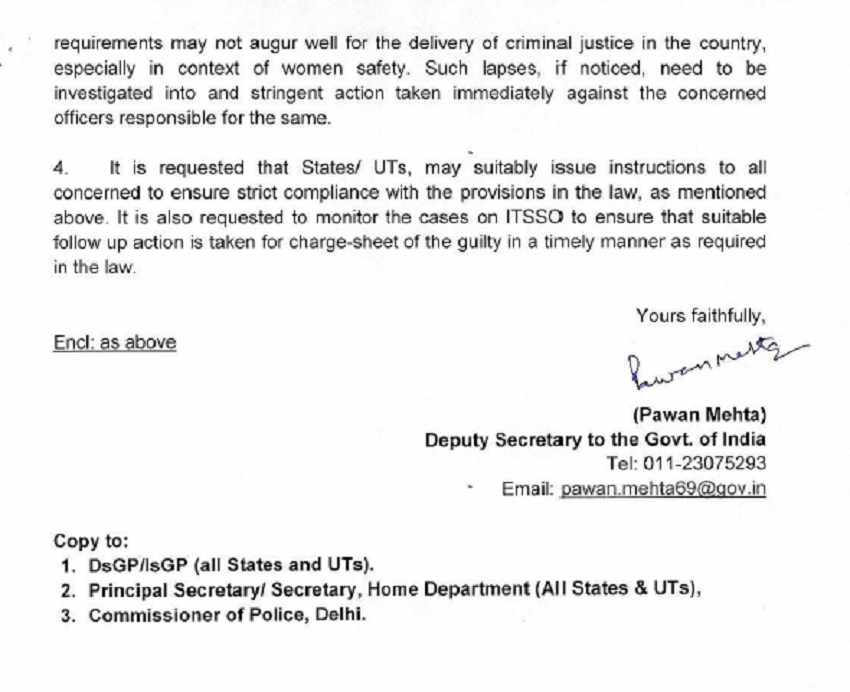 requirements may not augur well for the delivery of criminal justice in the country, especially in context of women safety. Such lapses, if noticed, need to be investigated into and stringent action taken immediately against the concerned officers responsible for the same.

4. It is requested that States/ UTs, may suitably issue instructions to all concerned to ensure strict compliance with the provisions in the law, as mentioned above. It is also requested to monitor the cases on ITSSO to ensure that suitable follow up action is taken for charge-sheet of the guilty in a timely manner as required in the law.

Yours faithfully,

Encl: as above

Pawan Mehta

(Pawan Mehta)
Deputy Secretary to the Govt. of India
Tel: 011-23075293
Email: pawan.mehta69@gov.in

Copy to:
1. DsGP/IsGP (all States and UTs).
2. Principal Secretary/ Secretary, Home Department (All States & UTs),
3. Commissioner of Police, Delhi.